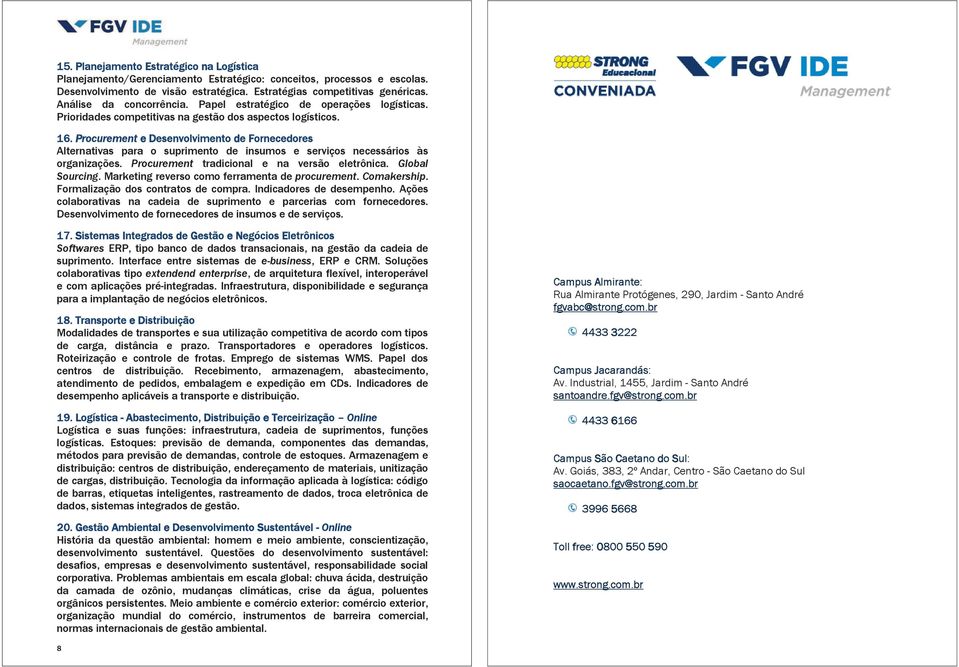 FGV IDE
Management

15. Planejamento Estratégico na Logística
Planejamento/Gerenciamento Estratégico: conceitos, processos e escolas. Desenvolvimento de visão estratégica. Estratégias competitivas genéricas. Análise da concorrência. Papel estratégico de operações logísticas. Prioridades competitivas na gestão dos aspectos logísticos.

16. Procurement e Desenvolvimento de Fornecedores
Alternativas para o suprimento de insumos e serviços necessários às organizações. Procurement tradicional e na versão eletrônica. Global Sourcing. Marketing reverso como ferramenta de procurement. Comakership. Formalização dos contratos de compra. Indicadores de desempenho. Ações colaborativas na cadeia de suprimento e parcerias com fornecedores. Desenvolvimento de fornecedores de insumos e de serviços.

17. Sistemas Integrados de Gestão e Negócios Eletrônicos
Softwares ERP, tipo banco de dados transacionais, na gestão da cadeia de suprimento. Interface entre sistemas de e-business, ERP e CRM. Soluções colaborativas tipo extendend enterprise, de arquitetura flexível, interoperável e com aplicações pré-integradas. Infraestrutura, disponibilidade e segurança para a implantação de negócios eletrônicos.

18. Transporte e Distribuição
Modalidades de transportes e sua utilização competitiva de acordo com tipos de carga, distância e prazo. Transportadores e operadores logísticos. Roteirização e controle de frotas. Emprego de sistemas WMS. Papel dos centros de distribuição. Recebimento, armazenagem, abastecimento, atendimento de pedidos, embalagem e expedição em CDs. Indicadores de desempenho aplicáveis a transporte e distribuição.

19. Logística - Abastecimento, Distribuição e Terceirização – Online
Logística e suas funções: infraestrutura, cadeia de suprimentos, funções logísticas. Estoques: previsão de demanda, componentes das demandas, métodos para previsão de demandas, controle de estoques. Armazenagem e distribuição: centros de distribuição, endereçamento de materiais, unitização de cargas, distribuição. Tecnologia da informação aplicada à logística: código de barras, etiquetas inteligentes, rastreamento de dados, troca eletrônica de dados, sistemas integrados de gestão.

20. Gestão Ambiental e Desenvolvimento Sustentável - Online
História da questão ambiental: homem e meio ambiente, conscientização, desenvolvimento sustentável. Questões do desenvolvimento sustentável: desafios, empresas e desenvolvimento sustentável, responsabilidade social corporativa. Problemas ambientais em escala global: chuva ácida, destruição da camada de ozônio, mudanças climáticas, crise da água, poluentes orgânicos persistentes. Meio ambiente e comércio exterior: comércio exterior, organização mundial do comércio, instrumentos de barreira comercial, normas internacionais de gestão ambiental.

8

STRONG Educacional
CONVENIADA
FGV IDE
Management

Campus Almirante:
Rua Almirante Protógenes, 290, Jardim - Santo André
fgvabc@strong.com.br

4433 3222

Campus Jacarandás:
Av. Industrial, 1455, Jardim - Santo André
santoandre.fgv@strong.com.br

4433 6166

Campus São Caetano do Sul:
Av. Goiás, 383, 2º Andar, Centro - São Caetano do Sul
saocaetano.fgv@strong.com.br

3996 5668

Toll free: 0800 550 590

www.strong.com.br